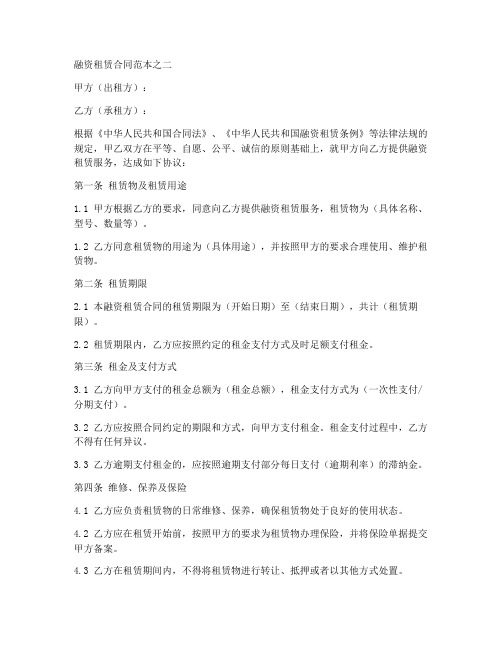 融资租赁合同范本之二

甲方（出租方）：

乙方（承租方）：

根据《中华人民共和国合同法》、《中华人民共和国融资租赁条例》等法律法规的规定，甲乙双方在平等、自愿、公平、诚信的原则基础上，就甲方向乙方提供融资租赁服务，达成如下协议：

第一条 租赁物及租赁用途

1.1 甲方根据乙方的要求，同意向乙方提供融资租赁服务，租赁物为（具体名称、型号、数量等）。

1.2 乙方同意租赁物的用途为（具体用途），并按照甲方的要求合理使用、维护租赁物。

第二条 租赁期限

2.1 本融资租赁合同的租赁期限为（开始日期）至（结束日期），共计（租赁期限）。

2.2 租赁期限内，乙方应按照约定的租金支付方式及时足额支付租金。

第三条 租金及支付方式

3.1 乙方向甲方支付的租金总额为（租金总额），租金支付方式为（一次性支付/分期支付）。

3.2 乙方应按照合同约定的期限和方式，向甲方支付租金。租金支付过程中，乙方不得有任何异议。

3.3 乙方逾期支付租金的，应按照逾期支付部分每日支付（逾期利率）的滞纳金。

第四条 维修、保养及保险

4.1 乙方应负责租赁物的日常维修、保养，确保租赁物处于良好的使用状态。

4.2 乙方应在租赁开始前，按照甲方的要求为租赁物办理保险，并将保险单据提交甲方备案。

4.3 乙方在租赁期间内，不得将租赁物进行转让、抵押或者以其他方式处置。